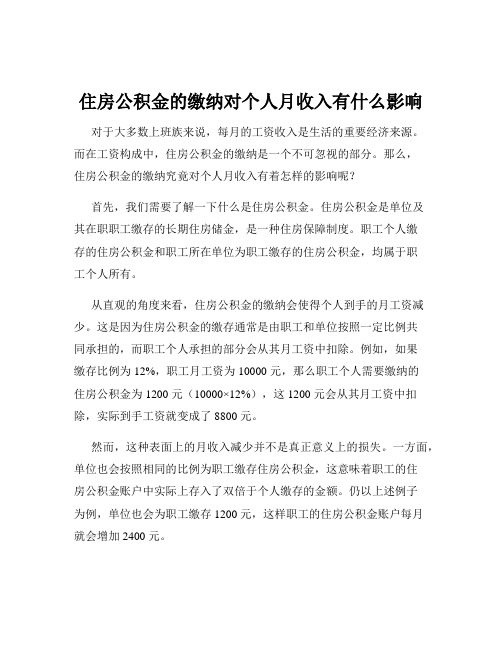 住房公积金的缴纳对个人月收入有什么影响

对于大多数上班族来说，每月的工资收入是生活的重要经济来源。而在工资构成中，住房公积金的缴纳是一个不可忽视的部分。那么，住房公积金的缴纳究竟对个人月收入有着怎样的影响呢？

首先，我们需要了解一下什么是住房公积金。住房公积金是单位及其在职职工缴存的长期住房储金，是一种住房保障制度。职工个人缴存的住房公积金和职工所在单位为职工缴存的住房公积金，均属于职工个人所有。

从直观的角度来看，住房公积金的缴纳会使得个人到手的月工资减少。这是因为住房公积金的缴存通常是由职工和单位按照一定比例共同承担的，而职工个人承担的部分会从其月工资中扣除。例如，如果缴存比例为 12%，职工月工资为 10000 元，那么职工个人需要缴纳的住房公积金为 1200 元（10000×12%），这 1200 元会从其月工资中扣除，实际到手工资就变成了 8800 元。

然而，这种表面上的月收入减少并不是真正意义上的损失。一方面，单位也会按照相同的比例为职工缴存住房公积金，这意味着职工的住房公积金账户中实际上存入了双倍于个人缴存的金额。仍以上述例子为例，单位也会为职工缴存 1200 元，这样职工的住房公积金账户每月就会增加 2400 元。